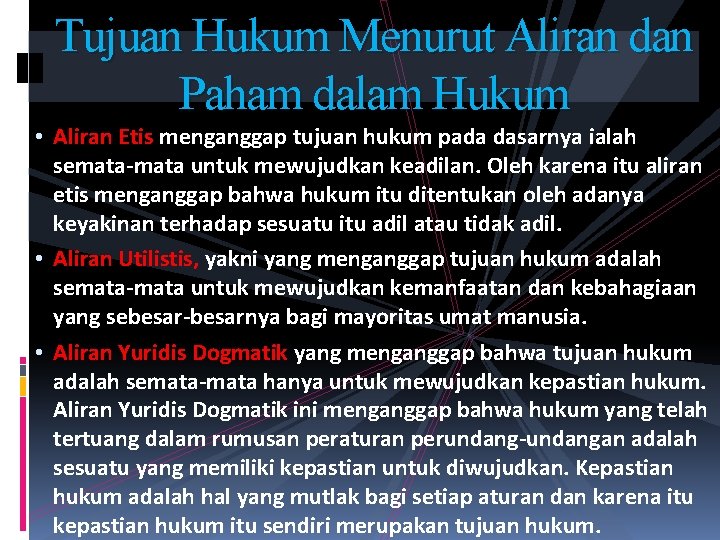 Tujuan Hukum Menurut Aliran dan Paham dalam Hukum

• Aliran Etis menganggap tujuan hukum pada dasarnya ialah semata-mata untuk mewujudkan keadilan. Oleh karena itu aliran etis menganggap bahwa hukum itu ditentukan oleh adanya keyakinan terhadap sesuatu itu adil atau tidak adil.

• Aliran Utilistis, yakni yang menganggap tujuan hukum adalah semata-mata untuk mewujudkan kemanfaatan dan kebahagiaan yang sebesar-besarnya bagi mayoritas umat manusia.

• Aliran Yuridis Dogmatik yang menganggap bahwa tujuan hukum adalah semata-mata hanya untuk mewujudkan kepastian hukum. Aliran Yuridis Dogmatik ini menganggap bahwa hukum yang telah tertuang dalam rumusan peraturan perundang-undangan adalah sesuatu yang memiliki kepastian untuk diwujudkan. Kepastian hukum adalah hal yang mutlak bagi setiap aturan dan karena itu kepastian hukum itu sendiri merupakan tujuan hukum.